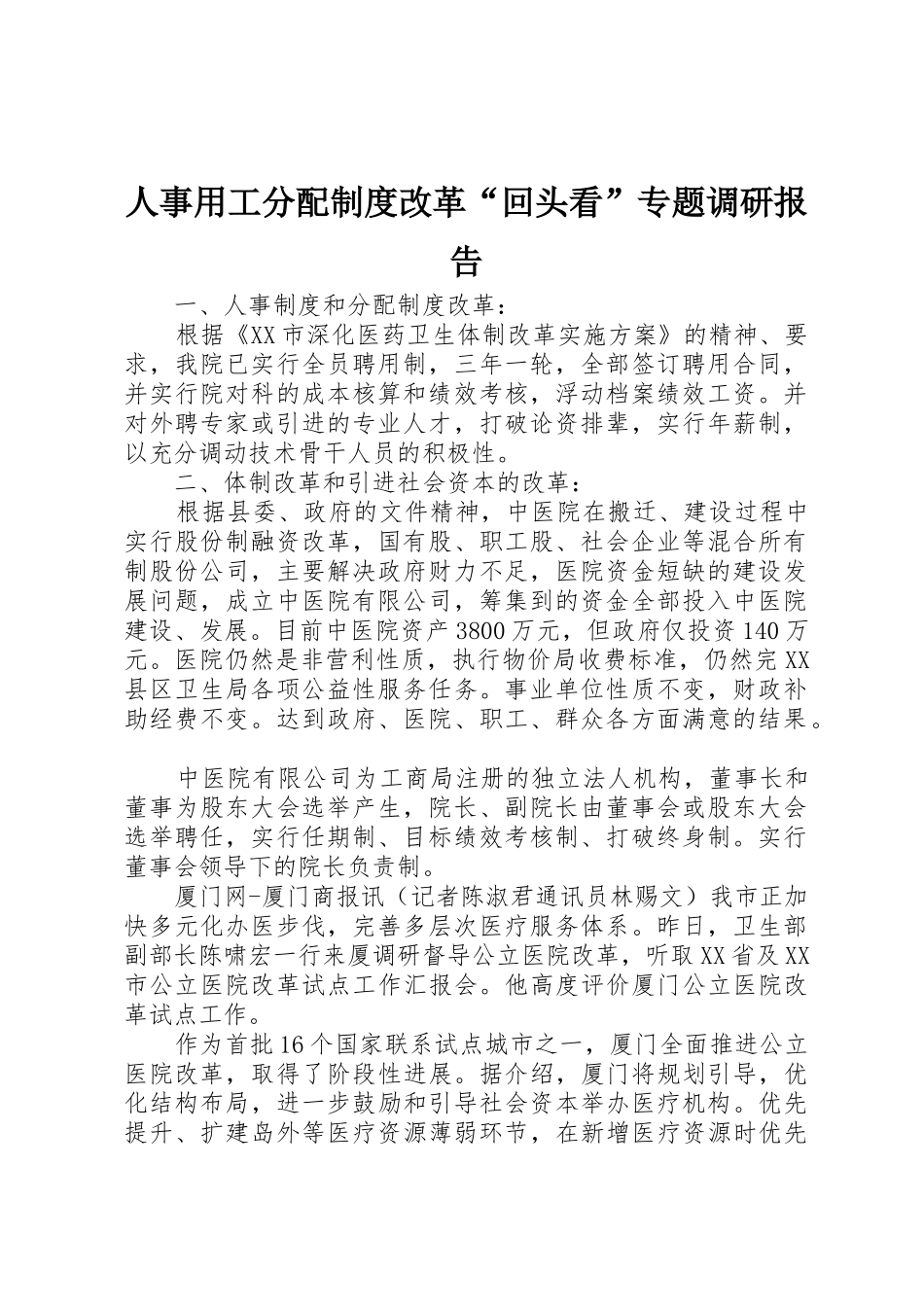 人事用工分配制度改革“回头看”专题调研报告

一、人事制度和分配制度改革：

根据《XX市深化医药卫生体制改革实施方案》的精神、要求，我院已实行全员聘用制，三年一轮，全部签订聘用合同，并实行院对科的成本核算和绩效考核，浮动档案绩效工资。并对外聘专家或引进的专业人才，打破论资排辈，实行年薪制，以充分调动技术骨干人员的积极性。

二、体制改革和引进社会资本的改革：

根据县委、政府的文件精神，中医院在搬迁、建设过程中实行股份制融资改革，国有股、职工股、社会企业等混合所有制股份公司，主要解决政府财力不足，医院资金短缺的建设发展问题，成立中医院有限公司，筹集到的资金全部投入中医院建设、发展。目前中医院资产3800万元，但政府仅投资140万元。医院仍然是非营利性质，执行物价局收费标准，仍然完XX县区卫生局各项公益性服务任务。事业单位性质不变，财政补助经费不变。达到政府、医院、职工、群众各方面满意的结果。

中医院有限公司为工商局注册的独立法人机构，董事长和董事为股东大会选举产生，院长、副院长由董事会或股东大会选举聘任，实行任期制、目标绩效考核制、打破终身制。实行董事会领导下的院长负责制。

厦门网-厦门商报讯（记者陈淑君通讯员林赐文）我市正加快多元化办医步伐，完善多层次医疗服务体系。昨日，卫生部副部长陈啸宏一行来厦调研督导公立医院改革，听取XX省及XX市公立医院改革试点工作汇报会。他高度评价厦门公立医院改革试点工作。

作为首批16个国家联系试点城市之一，厦门全面推进公立医院改革，取得了阶段性进展。据介绍，厦门将规划引导，优化结构布局，进一步鼓励和引导社会资本举办医疗机构。优先提升、扩建岛外等医疗资源薄弱环节，在新增医疗资源时优先